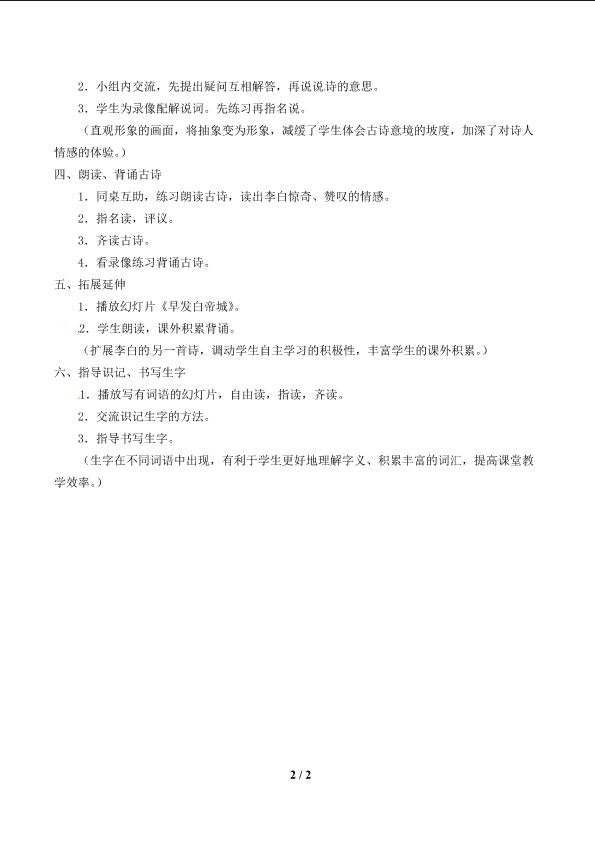 2．小组内交流，先提出疑问互相解答，再说说诗的意思。

3．学生为录像配解说词。先练习再指名说。

（直观形象的画面，将抽象变为形象，减缓了学生体会古诗意境的坡度，加深了对诗人情感的体验。）

四、朗读、背诵古诗

1．同桌互助，练习朗读古诗，读出李白惊奇、赞叹的情感。

2．指名读，评议。

3．齐读古诗。

4．看录像练习背诵古诗。

五、拓展延伸

1．播放幻灯片《早发白帝城》。

2．学生朗读，课外积累背诵。

（扩展李白的另一首诗，调动学生自主学习的积极性，丰富学生的课外积累。）

六、指导识记、书写生字

1．播放写有词语的幻灯片，自由读，指读，齐读。

2．交流识记生字的方法。

3．指导书写生字。

（生字在不同词语中出现，有利于学生更好地理解字义、积累丰富的词汇，提高课堂教学效率。）

2 / 2